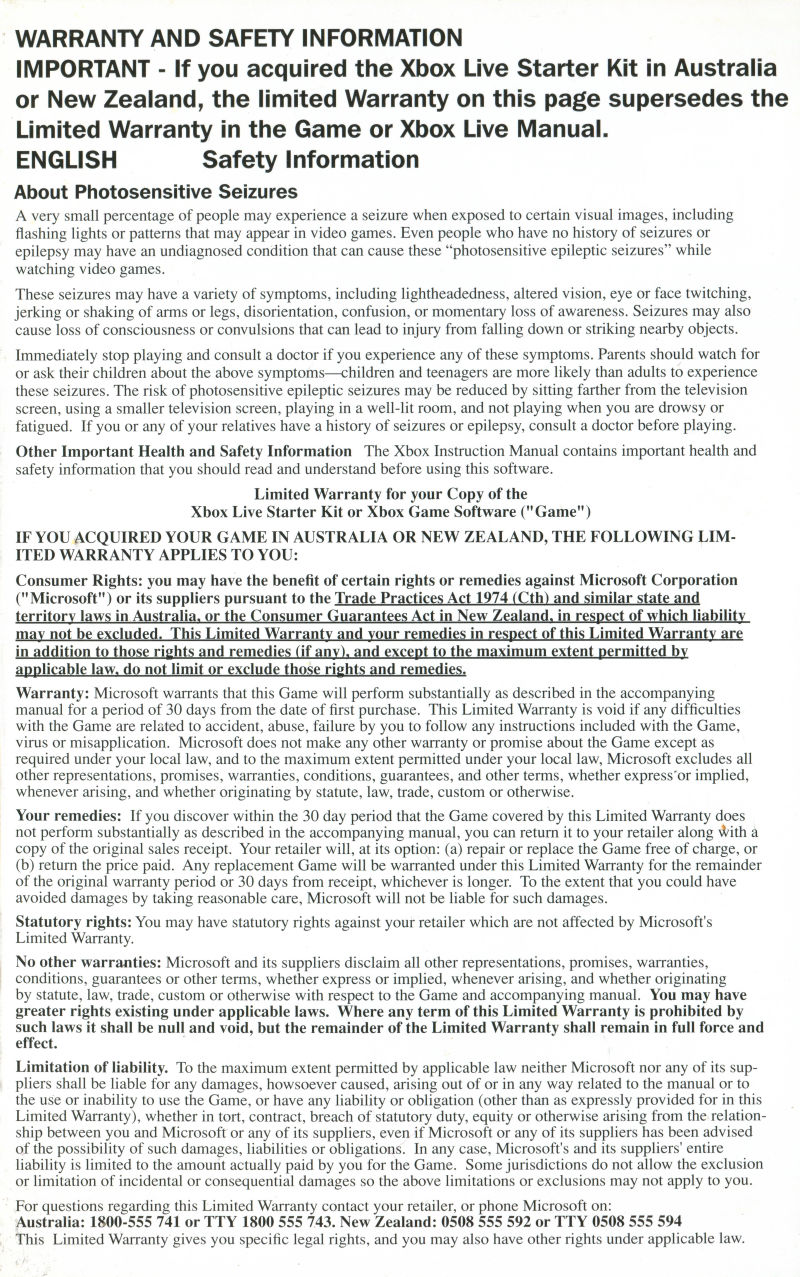 WARRANTY AND SAFETY INFORMATION
IMPORTANT - If you acquired the Xbox Live Starter Kit in Australia or New Zealand, the limited Warranty on this page supersedes the Limited Warranty in the Game or Xbox Live Manual.
ENGLISH Safety Information

About Photosensitive Seizures
A very small percentage of people may experience a seizure when exposed to certain visual images, including flashing lights or patterns that may appear in video games. Even people who have no history of seizures or epilepsy may have an undiagnosed condition that can cause these "photosensitive epileptic seizures" while watching video games.

These seizures may have a variety of symptoms, including lightheadedness, altered vision, eye or face twitching, jerking or shaking of arms or legs, disorientation, confusion, or momentary loss of awareness. Seizures may also cause loss of consciousness or convulsions that can lead to injury from falling down or striking nearby objects.

Immediately stop playing and consult a doctor if you experience any of these symptoms. Parents should watch for or ask their children about the above symptoms—children and teenagers are more likely than adults to experience these seizures. The risk of photosensitive epileptic seizures may be reduced by sitting farther from the television screen, using a smaller television screen, playing in a well-lit room, and not playing when you are drowsy or fatigued. If you or any of your relatives have a history of seizures or epilepsy, consult a doctor before playing.

Other Important Health and Safety Information The Xbox Instruction Manual contains important health and safety information that you should read and understand before using this software.

Limited Warranty for your Copy of the
Xbox Live Starter Kit or Xbox Game Software ("Game")

IF YOU ACQUIRED YOUR GAME IN AUSTRALIA OR NEW ZEALAND, THE FOLLOWING LIMITED WARRANTY APPLIES TO YOU:

Consumer Rights: you may have the benefit of certain rights or remedies against Microsoft Corporation ("Microsoft") or its suppliers pursuant to the Trade Practices Act 1974 (Cth) and similar state and territory laws in Australia, or the Consumer Guarantees Act in New Zealand, in respect of which liability may not be excluded. This Limited Warranty and your remedies in respect of this Limited Warranty are in addition to those rights and remedies (if any), and except to the maximum extent permitted by applicable law, do not limit or exclude those rights and remedies.

Warranty: Microsoft warrants that this Game will perform substantially as described in the accompanying manual for a period of 30 days from the date of first purchase. This Limited Warranty is void if any difficulties with the Game are related to accident, abuse, failure by you to follow any instructions included with the Game, virus or misapplication. Microsoft does not make any other warranty or promise about the Game except as required under your local law, and to the maximum extent permitted under your local law, Microsoft excludes all other representations, promises, warranties, conditions, guarantees, and other terms, whether express or implied, whenever arising, and whether originating by statute, law, trade, custom or otherwise.

Your remedies: If you discover within the 30 day period that the Game covered by this Limited Warranty does not perform substantially as described in the accompanying manual, you can return it to your retailer along with a copy of the original sales receipt. Your retailer will, at its option: (a) repair or replace the Game free of charge, or (b) return the price paid. Any replacement Game will be warranted under this Limited Warranty for the remainder of the original warranty period or 30 days from receipt, whichever is longer. To the extent that you could have avoided damages by taking reasonable care, Microsoft will not be liable for such damages.

Statutory rights: You may have statutory rights against your retailer which are not affected by Microsoft's Limited Warranty.

No other warranties: Microsoft and its suppliers disclaim all other representations, promises, warranties, conditions, guarantees or other terms, whether express or implied, whenever arising, and whether originating by statute, law, trade, custom or otherwise with respect to the Game and accompanying manual. You may have greater rights existing under applicable laws. Where any term of this Limited Warranty is prohibited by such laws it shall be null and void, but the remainder of the Limited Warranty shall remain in full force and effect.

Limitation of liability. To the maximum extent permitted by applicable law neither Microsoft nor any of its suppliers shall be liable for any damages, howsoever caused, arising out of or in any way related to the manual or to the use or inability to use the Game, or have any liability or obligation (other than as expressly provided for in this Limited Warranty), whether in tort, contract, breach of statutory duty, equity or otherwise arising from the relationship between you and Microsoft or any of its suppliers, even if Microsoft or any of its suppliers has been advised of the possibility of such damages, liabilities or obligations. In any case, Microsoft's and its suppliers' entire liability is limited to the amount actually paid by you for the Game. Some jurisdictions do not allow the exclusion or limitation of incidental or consequential damages so the above limitations or exclusions may not apply to you.

For questions regarding this Limited Warranty contact your retailer, or phone Microsoft on:
Australia: 1800-555 741 or TTY 1800 555 743. New Zealand: 0508 555 592 or TTY 0508 555 594
This Limited Warranty gives you specific legal rights, and you may also have other rights under applicable law.